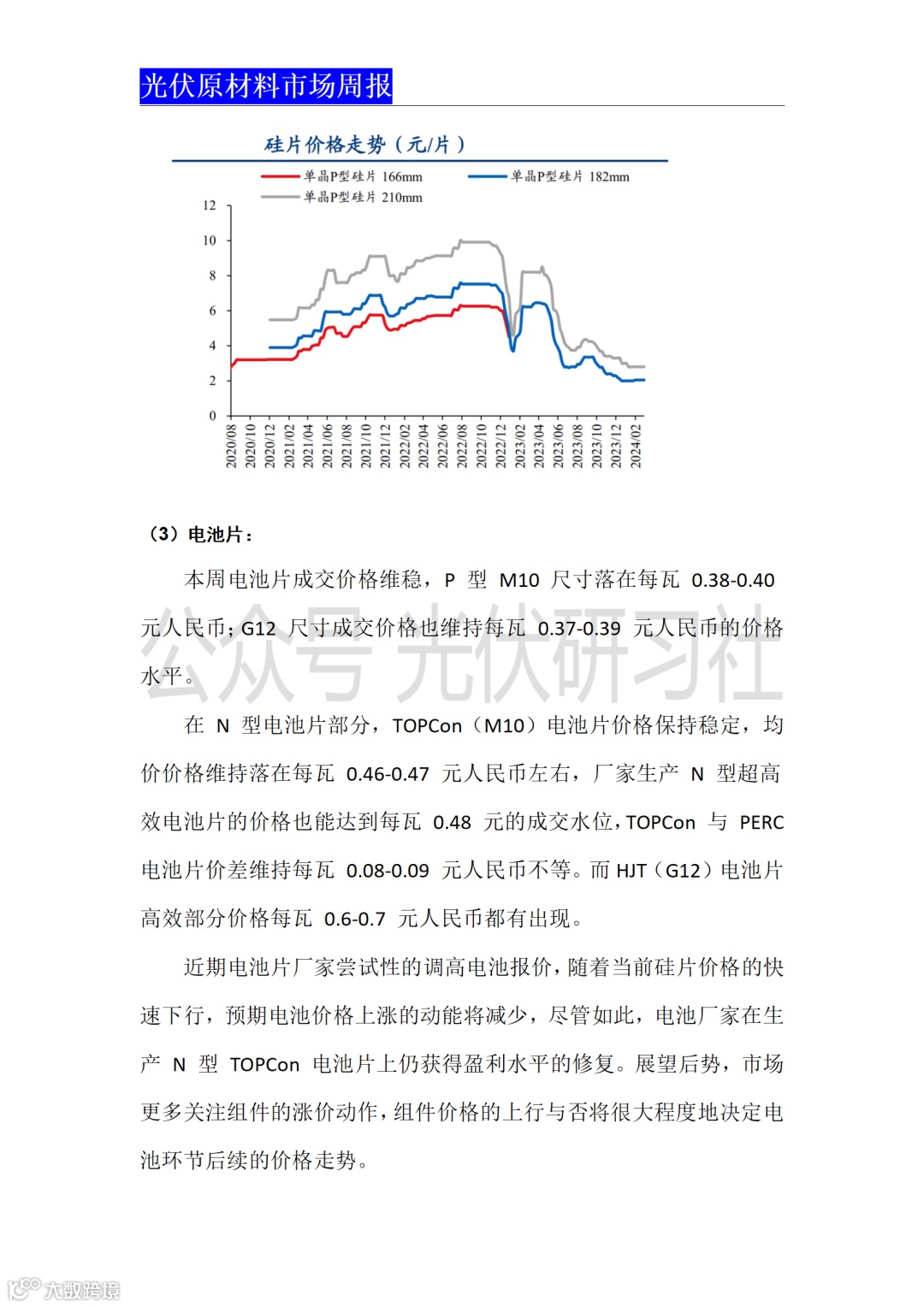 光伏原材料市场周报

硅片价格走势（元/片）

单晶P型硅片 166mm
单晶P型硅片 182mm
单晶P型硅片 210mm

12
10
8
6
4
2
0

2020/08
2020/10
2020/12
2021/02
2021/04
2021/06
2021/08
2021/10
2021/12
2022/02
2022/04
2022/06
2022/08
2022/10
2022/12
2023/02
2023/04
2023/06
2023/08
2023/10
2023/12
2024/02

（3）电池片：

本周电池片成交价格维稳，P 型 M10 尺寸落在每瓦 0.38-0.40 元人民币；G12 尺寸成交价格也维持每瓦 0.37-0.39 元人民币的价格水平。

公众号 光伏研习社

在 N 型电池片部分，TOPCon（M10）电池片价格保持稳定，均价价格维持落在每瓦 0.46-0.47 元人民币左右，厂家生产 N 型超高效电池片的价格也能达到每瓦 0.48 元的成交水位，TOPCon 与 PERC 电池片价差维持每瓦 0.08-0.09 元人民币不等。而 HJT（G12）电池片高效部分价格每瓦 0.6-0.7 元人民币都有出现。

近期电池片厂家尝试性的调高电池报价，随着当前硅片价格的快速下行，预期电池价格上涨的动能将减少，尽管如此，电池厂家在生产 N 型 TOPCon 电池片上仍获得盈利水平的修复。展望后势，市场更多关注组件的涨价动作，组件价格的上行与否将很大程度地决定电池环节后续的价格走势。

大数跨境